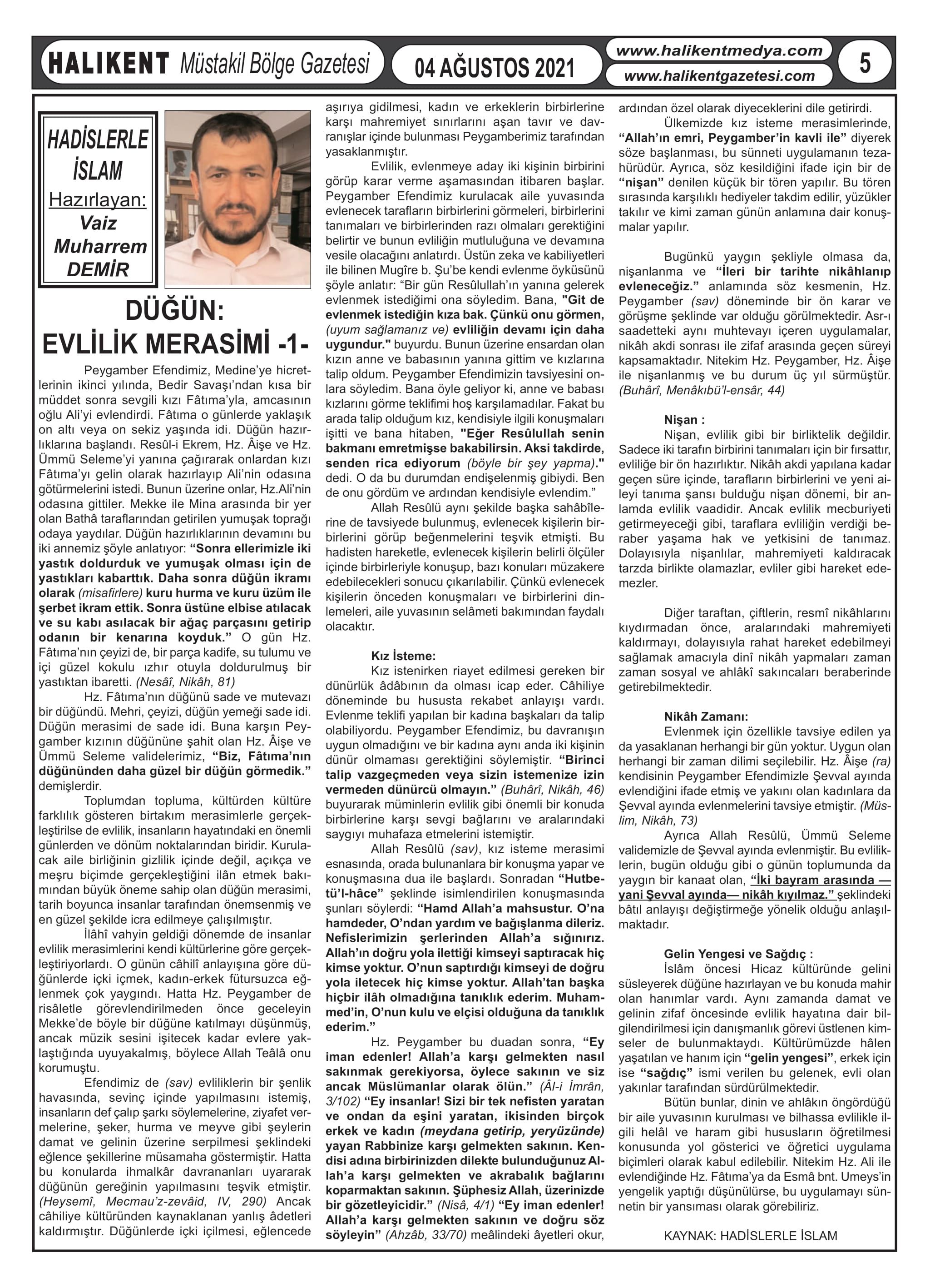 HALIKENT Müstakil Bölge Gazetesi

04 AĞUSTOS 2021

www.halikentmedya.com
www.halikentgazetesi.com

5

HADİSLERLE İSLAM
Hazırlayan:
Vaiz Muharrem DEMİR

DÜĞÜN: EVLİLİK MERASİMİ -1-

Peygamber Efendimiz, Medine'ye hicretlerinin ikinci yılında, Bedir Savaşı'ndan kısa bir müddet sonra sevgili kızı Fâtıma'yla, amcasının oğlu Ali'yi evlendirdi. Fâtıma o günlerde yaklaşık on altı veya on sekiz yaşında idi. Düğün hazırlıklarına başlandı. Resûl-i Ekrem, Hz. Âişe ve Hz. Ümmü Seleme'yi yanına çağırarak onlardan kızı Fâtıma'yı gelin olarak hazırlayıp Ali'nin odasına götürmelerini istedi. Bunun üzerine onlar, Hz.Ali'nin odasına gittiler. Mekke ile Mina arasında bir yer olan Bathâ taraflarından getirilen yumuşak toprağı odaya yaydılar. Düğün hazırlıklarının devamını bu iki annemiz şöyle anlatıyor: "Sonra ellerimizle iki yastık doldurduk ve yumuşak olması için de yastıkları kabarttık. Daha sonra düğün ikramı olarak (misafirlere) kuru hurma ve kuru üzüm ile şerbet ikram ettik. Sonra üstüne elbise atılacak ve su kabı asılacak bir ağaç parçasını getirip odanın bir kenarına koyduk." O gün Hz. Fâtıma'nın çeyizi de, bir parça kadife, su tulumu ve içi güzel kokulu ızhır otuyla doldurulmuş bir yastıktan ibaretti. (Nesâî, Nikâh, 81)

Hz. Fâtıma'nın düğünü sade ve mutevazı bir düğündü. Mehri, çeyizi, düğün yemeği sade idi. Düğün merasimi de sade idi. Buna karşın Peygamber kızının düğününe şahit olan Hz. Âişe ve Ümmü Seleme validelerimiz, "Biz, Fâtıma'nın düğününden daha güzel bir düğün görmedik." demişlerdir.

Toplumdan topluma, kültürden kültüre farklılık gösteren birtakım merasimlerle gerçekleştirilse de evlilik, insanların hayatındaki en önemli günlerden ve dönüm noktalarından biridir. Kurulacak aile birliğinin gizlilik içinde değil, açıkça ve meşru biçimde gerçekleştiğini ilân etmek bakımından büyük öneme sahip olan düğün merasimi, tarih boyunca insanlar tarafından önemsenmiş ve en güzel şekilde icra edilmeye çalışılmıştır.

İlâhî vahyin geldiği dönemde de insanlar evlilik merasimlerini kendi kültürlerine göre gerçekleştiriyorlardı. O günün câhilî anlayışına göre düğünlerde içki içmek, kadın-erkek fütursuzca eğlenmek çok yaygındı. Hatta Hz. Peygamber de risâletle görevlendirilmeden önce geceleyin Mekke'de böyle bir düğüne katılmayı düşünmüş, ancak müzik sesini işitecek kadar evlere yaklaştığında uyuyakalmış, böylece Allah Teâlâ onu korumuştu.

Efendimiz de (sav) evliliklerin bir şenlik havasında, sevinç içinde yapılmasını istemiş, insanların def çalıp şarkı söylemelerine, ziyafet vermelerine, şeker, hurma ve meyve gibi şeylerin damat ve gelinin üzerine serpilmesi şeklindeki eğlence şekillerine müsamaha göstermiştir. Hatta bu konularda ihmalkâr davrananları uyararak düğünün gereğinin yapılmasını teşvik etmiştir. (Heysemî, Mecmau'z-zevâid, IV, 290) Ancak câhiliye kültüründen kaynaklanan yanlış âdetleri kaldırmıştır. Düğünlerde içki içilmesi, eğlencede aşırıya gidilmesi, kadın ve erkeklerin birbirlerine karşı mahremiyet sınırlarını aşan tavır ve davranışlar içinde bulunması Peygamberimiz tarafından yasaklanmıştır.

Evlilik, evlenmeye aday iki kişinin birbirini görüp karar verme aşamasından itibaren başlar. Peygamber Efendimiz kurulacak aile yuvasında evlenecek tarafların birbirlerini görmeleri, birbirlerini tanımaları ve birbirlerinden razı olmaları gerektiğini belirtir ve bunun evliliğin mutluluğuna ve devamına vesile olacağını anlatırdı. Üstün zeka ve kabiliyetleri ile bilinen Mugîre b. Şu'be kendi evlenme öyküsünü şöyle anlatır: "Bir gün Resûlullah'ın yanına gelerek evlenmek istediğimi ona söyledim. Bana, "Git de evlenmek istediğin kıza bak. Çünkü onu görmen, (uyum sağlamanız ve) evliliğin devamı için daha uygundur." buyurdu. Bunun üzerine ensardan olan kızın anne ve babasının yanına gittim ve kızlarına talip oldum. Peygamber Efendimizin tavsiyesini onlara söyledim. Bana öyle geliyor ki, anne ve babası kızlarını görme teklifimi hoş karşılamadılar. Fakat bu arada talip olduğum kız, kendisiyle ilgili konuşmaları işitti ve bana hitaben, "Eğer Resûlullah senin bakmanı emretmişse bakabilirsin. Aksi takdirde, senden rica ediyorum (böyle bir şey yapma)." dedi. O da bu durumdan endişelenmiş gibiydi. Ben de onu gördüm ve ardından kendisiyle evlendim."

Allah Resûlü aynı şekilde başka sahâbîlerine de tavsiyede bulunmuş, evlenecek kişilerin birbirlerini görüp beğenmelerini teşvik etmişti. Bu hadisten hareketle, evlenecek kişilerin belirli ölçüler içinde birbirleriyle konuşup, bazı konuları müzakere edebilecekleri sonucu çıkarılabilir. Çünkü evlenecek kişilerin önceden konuşmaları ve birbirlerini dinlemeleri, aile yuvasının selâmeti bakımından faydalı olacaktır.

Kız İsteme:
Kız istenirken riayet edilmesi gereken bir dünürlük âdâbının da olması icap eder. Câhiliye döneminde bu hususta rekabet anlayışı vardı. Evlenme teklifi yapılan bir kadına başkaları da talip olabiliyordu. Peygamber Efendimiz, bu davranışın uygun olmadığını ve bir kadına aynı anda iki kişinin dünür olmaması gerektiğini söylemiştir. "Birinci talip vazgeçmeden veya sizin istemenize izin vermeden dünürcü olmayın." (Buhârî, Nikâh, 46) buyurarak müminlerin evlilik gibi önemli bir konuda birbirlerine karşı sevgi bağlarını ve aralarındaki saygıyı muhafaza etmelerini istemiştir.

Allah Resûlü (sav), kız isteme merasimi esnasında, orada bulunanlara bir konuşma yapar ve konuşmasına dua ile başlardı. Sonradan "Hutbetü'l-hâce" şeklinde isimlendirilen konuşmasında şunları söylerdi: "Hamd Allah'a mahsustur. O'na hamdeder, O'ndan yardım ve bağışlanma dileriz. Nefislerimizin şerlerinden Allah'a sığınırız. Allah'ın doğru yola ilettiği kimseyi saptıracak hiç kimse yoktur. O'nun saptırdığı kimseyi de doğru yola iletecek hiç kimse yoktur. Allah'tan başka hiçbir ilâh olmadığına tanıklık ederim. Muhammed'in, O'nun kulu ve elçisi olduğuna da tanıklık ederim."

Hz. Peygamber bu duadan sonra, "Ey iman edenler! Allah'a karşı gelmekten nasıl sakınmak gerekiyorsa, öylece sakının ve siz ancak Müslümanlar olarak ölün." (Âl-i İmrân, 3/102) "Ey insanlar! Sizi bir tek nefisten yaratan ve ondan da eşini yaratan, ikisinden birçok erkek ve kadın (meydana getirip, yeryüzünde) yayan Rabbinize karşı gelmekten sakının. Kendisi adına birbirinizden dilekte bulunduğunuz Allah'a karşı gelmekten ve akrabalık bağlarını koparmaktan sakının. Şüphesiz Allah, üzerinizde bir gözetleyicidir." (Nisâ, 4/1) "Ey iman edenler! Allah'a karşı gelmekten sakının ve doğru söz söyleyin" (Ahzâb, 33/70) meâlindeki âyetleri okur, ardından özel olarak diyeceklerini dile getirirdi.

Ülkemizde kız isteme merasimlerinde, "Allah'ın emri, Peygamber'in kavli ile" diyerek söze başlanması, bu sünneti uygulamanın tezahürüdür. Ayrıca, söz kesildiğini ifade için bir de "nişan" denilen küçük bir tören yapılır. Bu tören sırasında karşılıklı hediyeler takdim edilir, yüzükler takılır ve kimi zaman günün anlamına dair konuşmalar yapılır.

Bugünkü yaygın şekliyle olmasa da, nişanlanma ve "İleri bir tarihte nikâhlanıp evleneceğiz." anlamında söz kesmenin, Hz. Peygamber (sav) döneminde bir ön karar ve görüşme şeklinde var olduğu görülmektedir. Asr-ı saadetteki aynı muhtevayı içeren uygulamalar, nikâh akdi sonrası ile zifaf arasında geçen süreyi kapsamaktadır. Nitekim Hz. Peygamber, Hz. Âişe ile nişanlanmış ve bu durum üç yıl sürmüştür. (Buhârî, Menâkıbü'l-ensâr, 44)

Nişan :
Nişan, evlilik gibi bir birliktelik değildir. Sadece iki tarafın birbirini tanımaları için bir fırsattır, evliliğe bir ön hazırlıktır. Nikâh akdi yapılana kadar geçen süre içinde, tarafların birbirlerini ve yeni aileyi tanıma şansı bulduğu nişan dönemi, bir anlamda evlilik vaadidir. Ancak evlilik mecburiyeti getirmeyeceği gibi, taraflara evliliğin verdiği beraber yaşama hak ve yetkisini de tanımaz. Dolayısıyla nişanlılar, mahremiyeti kaldıracak tarzda birlikte olamazlar, evliler gibi hareket edemezler.

Diğer taraftan, çiftlerin, resmî nikâhlarını kıydırmadan önce, aralarındaki mahremiyeti kaldırmayı, dolayısıyla rahat hareket edebilmeyi sağlamak amacıyla dinî nikâh yapmaları zaman zaman sosyal ve ahlâkî sakıncaları beraberinde getirebilmektedir.

Nikâh Zamanı:
Evlenmek için özellikle tavsiye edilen ya da yasaklanan herhangi bir gün yoktur. Uygun olan herhangi bir zaman dilimi seçilebilir. Hz. Âişe (ra) kendisinin Peygamber Efendimizle Şevval ayında evlendiğini ifade etmiş ve yakını olan kadınlara da Şevval ayında evlenmelerini tavsiye etmiştir. (Müslim, Nikâh, 73)

Ayrıca Allah Resûlü, Ümmü Seleme validemizle de Şevval ayında evlenmiştir. Bu evliliklerin, bugün olduğu gibi o günün toplumunda da yaygın bir kanaat olan, "İki bayram arasında — yani Şevval ayında— nikâh kıyılmaz." şeklindeki bâtıl anlayışı değiştirmeğe yönelik olduğu anlaşılmaktadır.

Gelin Yengesi ve Sağdıç :
İslâm öncesi Hicaz kültüründe gelini süsleyerek düğüne hazırlayan ve bu konuda mahir olan hanımlar vardı. Aynı zamanda damat ve gelinin zifaf öncesinde evlilik hayatına dair bilgilendirilmesi için danışmanlık görevi üstlenen kimseler de bulunmaktaydı. Kültürümüzde hâlen yaşatılan ve hanım için "gelin yengesi", erkek için ise "sağdıç" ismi verilen bu gelenek, evli olan yakınlar tarafından sürdürülmektedir.

Bütün bunlar, dinin ve ahlâkın öngördüğü bir aile yuvasının kurulması ve bilhassa evlilikle ilgili helâl ve haram gibi hususların öğretilmesi konusunda yol gösterici ve öğretici uygulama biçimleri olarak kabul edilebilir. Nitekim Hz. Ali ile evlendiğinde Hz. Fâtıma'ya da Esmâ bnt. Umeys'in yengelik yaptığı düşünülürse, bu uygulamayı sünnetin bir yansıması olarak görebiliriz.

KAYNAK: HADİSLERLE İSLAM